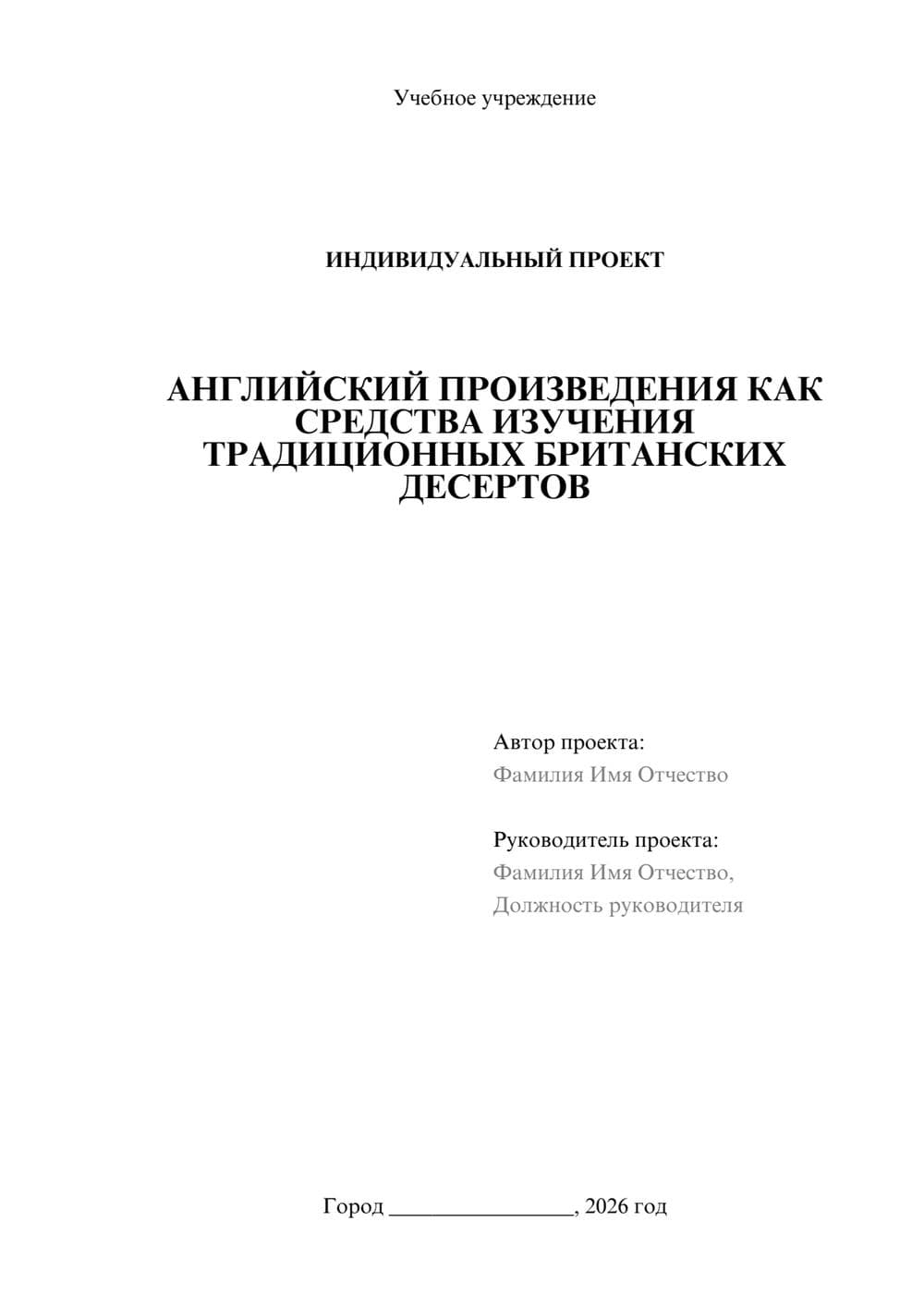 Учебное учреждение

ИНДИВИДУАЛЬНЫЙ ПРОЕКТ

АНГЛИЙСКИЙ ПРОИЗВЕДЕНИЯ КАК СРЕДСТВА ИЗУЧЕНИЯ ТРАДИЦИОННЫХ БРИТАНСКИХ ДЕСЕРТОВ

Автор проекта:
Фамилия Имя Отчество

Руководитель проекта:
Фамилия Имя Отчество,
Должность руководителя

Город ________________, 2026 год